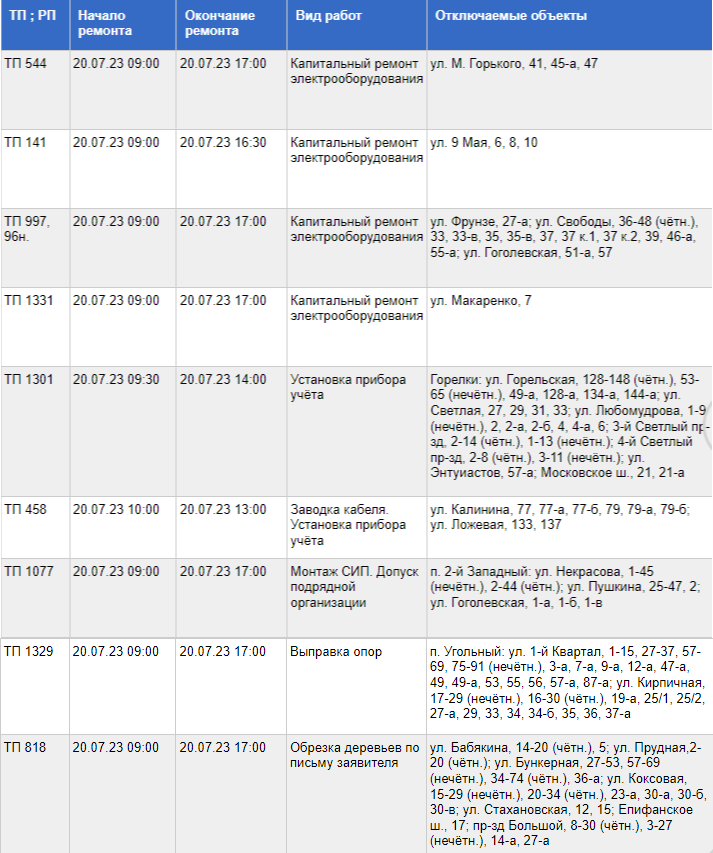 | ТП ; РП | Начало ремонта | Окончание ремонта | Вид работ | Отключаемые объекты |
|---|---|---|---|---|
| ТП 544 | 20.07.23 09:00 | 20.07.23 17:00 | Капитальный ремонт электрооборудования | ул. М. Горького, 41, 45-а, 47 |
| ТП 141 | 20.07.23 09:00 | 20.07.23 16:30 | Капитальный ремонт электрооборудования | ул. 9 Мая, 6, 8, 10 |
| ТП 997, 96н. | 20.07.23 09:00 | 20.07.23 17:00 | Капитальный ремонт электрооборудования | ул. Фрунзе, 27-а; ул. Свободы, 36-48 (чётн.), 33, 33-в, 35, 35-в, 37, 37 к.1, 37 к.2, 39, 46-а, 55-а; ул. Гоголевская, 51-а, 57 |
| ТП 1331 | 20.07.23 09:00 | 20.07.23 17:00 | Капитальный ремонт электрооборудования | ул. Макаренко, 7 |
| ТП 1301 | 20.07.23 09:30 | 20.07.23 14:00 | Установка прибора учёта | Горелки: ул. Горельская, 128-148 (чётн.), 53-65 (нечётн.), 49-а, 128-а, 134-а, 144-а; ул. Светлая, 27, 29, 31, 33; ул. Любомудрова, 1-9 (нечётн.), 2, 2-а, 2-б, 4, 4-а, 6; 3-й Светлый пр-зд, 2-14 (чётн.), 1-13 (нечётн.); 4-й Светлый пр-зд, 2-8 (чётн.), 3-11 (нечётн.); ул. Энтуиастов, 57-а; Московское ш., 21, 21-а |
| ТП 458 | 20.07.23 10:00 | 20.07.23 13:00 | Заводка кабеля. Установка прибора учёта | ул. Калинина, 77, 77-а, 77-б, 79, 79-а, 79-б; ул. Ложевая, 133, 137 |
| ТП 1077 | 20.07.23 09:00 | 20.07.23 17:00 | Монтаж СИП. Допуск подрядной организации | п. 2-й Западный: ул. Некрасова, 1-45 (нечётн.), 2-44 (чётн.); ул. Пушкина, 25-47, 2; ул. Гоголевская, 1-а, 1-б, 1-в |
| ТП 1329 | 20.07.23 09:00 | 20.07.23 17:00 | Выправка опор | п. Угольный: ул. 1-й Квартал, 1-15, 27-37, 57-69, 75-91 (нечётн.), 3-а, 7-а, 9-а, 12-а, 47-а, 49, 49-а, 53, 55, 56, 57-а, 87-а; ул. Кирпичная, 17-29 (нечётн.), 16-30 (чётн.), 19-а, 25/1, 25/2, 27-а, 29, 33, 34, 34-б, 35, 36, 37-а |
| ТП 818 | 20.07.23 09:00 | 20.07.23 17:00 | Обрезка деревьев по письму заявителя | ул. Бабякина, 14-20 (чётн.), 5; ул. Прудная,2-20 (чётн.); ул. Бункерная, 27-53, 57-69 (нечётн.), 34-74 (чётн.), 36-а; ул. Коксовая, 15-29 (нечётн.), 20-34 (чётн.), 23-а, 30-а, 30-б, 30-в; ул. Стахановская, 12, 15; Епифанское ш., 17; пр-зд Большой, 8-30 (чётн.), 3-27 (нечётн.), 14-а, 27-а |